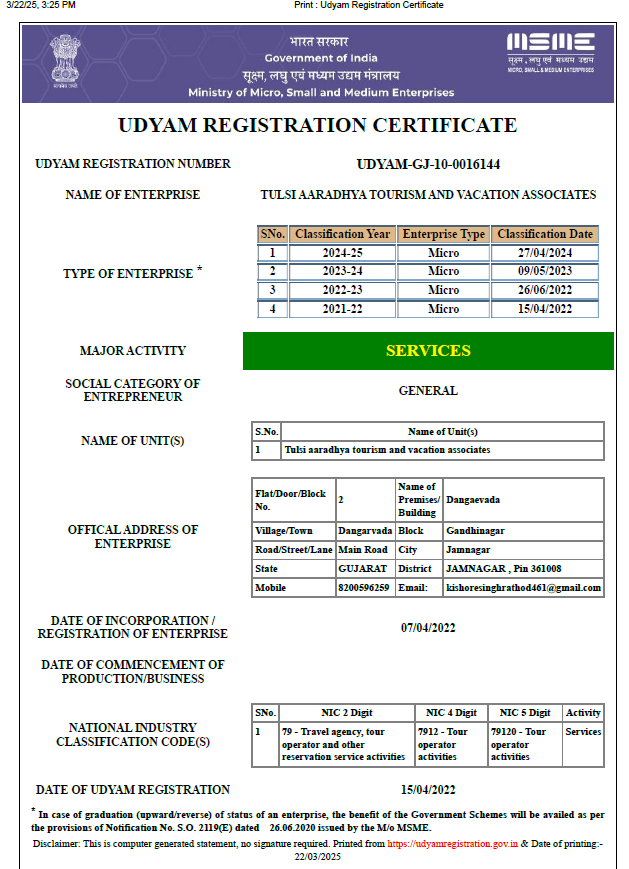 3/22/25, 3:25 PM

Print : Udyam Registration Certificate

भारत सरकार
Government of India
सूक्ष्म, लघु एवं मध्यम उद्यम मंत्रालय
Ministry of Micro, Small and Medium Enterprises

MSME
सूक्ष्म, लघु एवं मध्यम उद्यम
MICRO, SMALL & MEDIUM ENTERPRISES

UDYAM REGISTRATION CERTIFICATE

UDYAM REGISTRATION NUMBER
UDYAM-GJ-10-0016144

NAME OF ENTERPRISE
TULSI AARADHYA TOURISM AND VACATION ASSOCIATES

TYPE OF ENTERPRISE *

| SNo. | Classification Year | Enterprise Type | Classification Date |
|---|---|---|---|
| 1 | 2024-25 | Micro | 27/04/2024 |
| 2 | 2023-24 | Micro | 09/05/2023 |
| 3 | 2022-23 | Micro | 26/06/2022 |
| 4 | 2021-22 | Micro | 15/04/2022 |

MAJOR ACTIVITY
SERVICES

SOCIAL CATEGORY OF ENTREPRENEUR
GENERAL

NAME OF UNIT(S)

| S.No. | Name of Unit(s) |
|---|---|
| 1 | Tulsi aaradhya tourism and vacation associates |

OFFICAL ADDRESS OF ENTERPRISE

| Flat/Door/Block No. | 2 | Name of Premises/ Building | Dangaevada |
|---|---|---|---|
| Village/Town | Dangarvada | Block | Gandhinagar |
| Road/Street/Lane | Main Road | City | Jamnagar |
| State | GUJARAT | District | JAMNAGAR , Pin 361008 |
| Mobile | 8200596259 | Email: | kishoresinghrathod461@gmail.com |

DATE OF INCORPORATION / REGISTRATION OF ENTERPRISE
07/04/2022

DATE OF COMMENCEMENT OF PRODUCTION/BUSINESS

NATIONAL INDUSTRY CLASSIFICATION CODE(S)

| SNo. | NIC 2 Digit | NIC 4 Digit | NIC 5 Digit | Activity |
|---|---|---|---|---|
| 1 | 79 - Travel agency, tour operator and other reservation service activities | 7912 - Tour operator activities | 79120 - Tour operator activities | Services |

DATE OF UDYAM REGISTRATION
15/04/2022

* In case of graduation (upward/reverse) of status of an enterprise, the benefit of the Government Schemes will be availed as per the provisions of Notification No. S.O. 2119(E) dated 26.06.2020 issued by the M/o MSME.

Disclaimer: This is computer generated statement, no signature required. Printed from https://udyamregistration.gov.in & Date of printing:- 22/03/2025